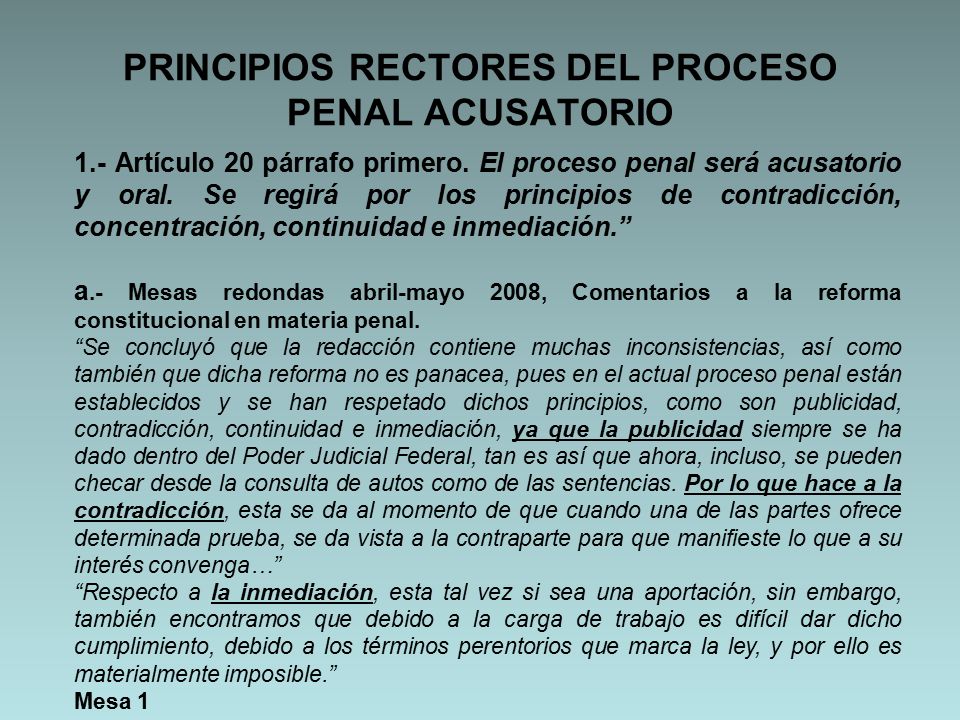 PRINCIPIOS RECTORES DEL PROCESO PENAL ACUSATORIO

1.- Artículo 20 párrafo primero. El proceso penal será acusatorio y oral. Se regirá por los principios de contradicción, concentración, continuidad e inmediación.”

a.- Mesas redondas abril-mayo 2008, Comentarios a la reforma constitucional en materia penal.
“Se concluyó que la redacción contiene muchas inconsistencias, así como también que dicha reforma no es panacea, pues en el actual proceso penal están establecidos y se han respetado dichos principios, como son publicidad, contradicción, continuidad e inmediación, ya que la publicidad siempre se ha dado dentro del Poder Judicial Federal, tan es así que ahora, incluso, se pueden checar desde la consulta de autos como de las sentencias. Por lo que hace a la contradicción, esta se da al momento de que cuando una de las partes ofrece determinada prueba, se da vista a la contraparte para que manifieste lo que a su interés convenga…”
“Respecto a la inmediación, esta tal vez si sea una aportación, sin embargo, también encontramos que debido a la carga de trabajo es difícil dar dicho cumplimiento, debido a los términos perentorios que marca la ley, y por ello es materialmente imposible.”
Mesa 1